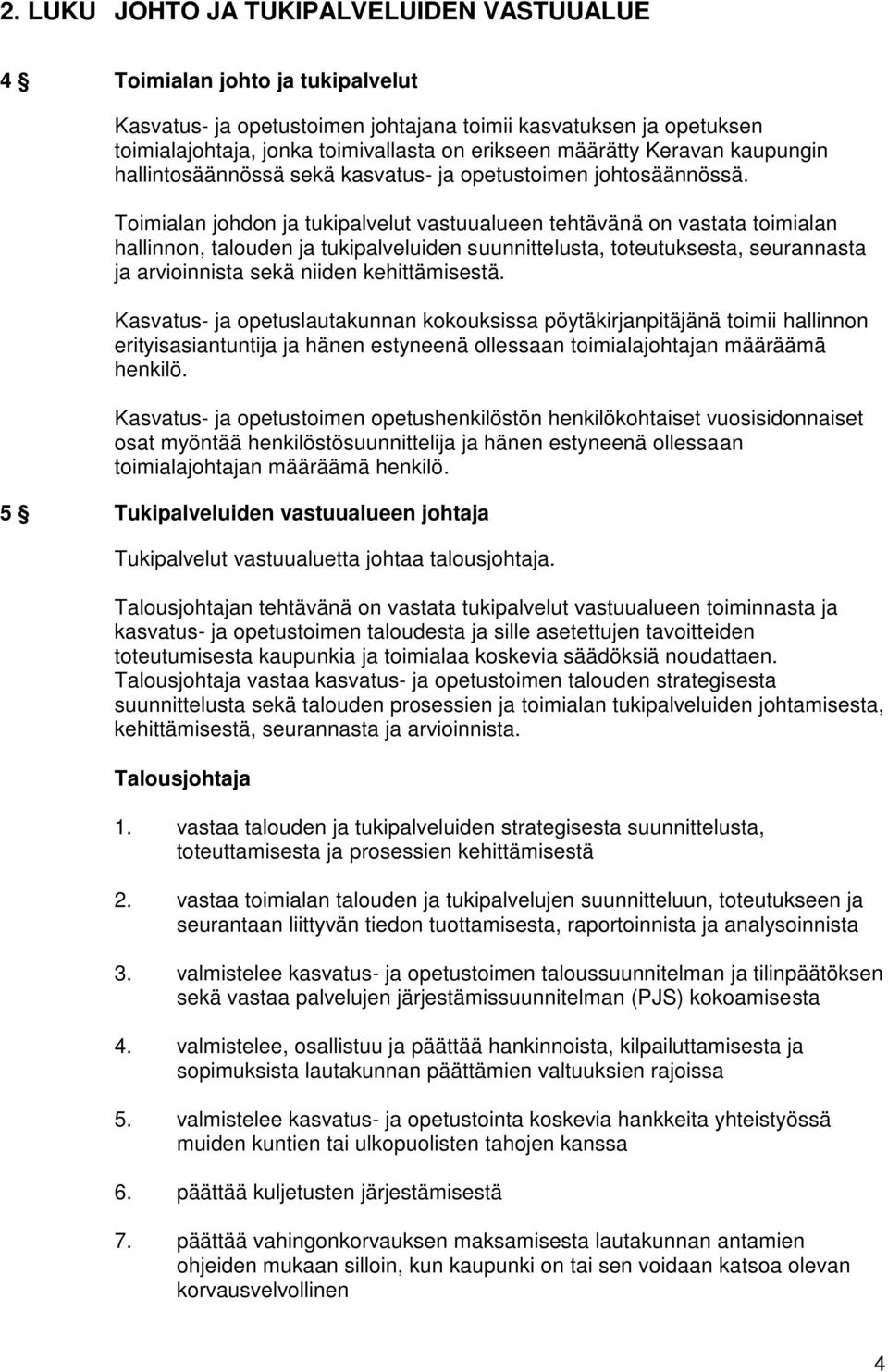 2. LUKU JOHTO JA TUKIPALVELUIDEN VASTUUALUE

4 § Toimialan johto ja tukipalvelut

Kasvatus- ja opetustoimen johtajana toimii kasvatuksen ja opetuksen toimialajohtaja, jonka toimivallasta on erikseen määrätty Keravan kaupungin hallintosäännössä sekä kasvatus- ja opetustoimen johtosäännössä.

Toimialan johdon ja tukipalvelut vastuualueen tehtävänä on vastata toimialan hallinnon, talouden ja tukipalveluiden suunnittelusta, toteutuksesta, seurannasta ja arvioinnista sekä niiden kehittämisestä.

Kasvatus- ja opetuslautakunnan kokouksissa pöytäkirjanpitäjänä toimii hallinnon erityisasiantuntija ja hänen estyneenä ollessaan toimialajohtajan määräämä henkilö.

Kasvatus- ja opetustoimen opetushenkilöstön henkilökohtaiset vuosisidonnaiset osat myöntää henkilöstösuunnittelija ja hänen estyneenä ollessaan toimialajohtajan määräämä henkilö.

5 § Tukipalveluiden vastuualueen johtaja

Tukipalvelut vastuualuetta johtaa talousjohtaja.

Talousjohtajan tehtävänä on vastata tukipalvelut vastuualueen toiminnasta ja kasvatus- ja opetustoimen taloudesta ja sille asetettujen tavoitteiden toteutumisesta kaupunkia ja toimialaa koskevia säädöksiä noudattaen. Talousjohtaja vastaa kasvatus- ja opetustoimen talouden strategisesta suunnittelusta sekä talouden prosessien ja toimialan tukipalveluiden johtamisesta, kehittämisestä, seurannasta ja arvioinnista.

Talousjohtaja

1. vastaa talouden ja tukipalveluiden strategisesta suunnittelusta, toteuttamisesta ja prosessien kehittämisestä

2. vastaa toimialan talouden ja tukipalvelujen suunnitteluun, toteutukseen ja seurantaan liittyvän tiedon tuottamisesta, raportoinnista ja analysoinnista

3. valmistelee kasvatus- ja opetustoimen taloussuunnitelman ja tilinpäätöksen sekä vastaa palvelujen järjestämissuunnitelman (PJS) kokoamisesta

4. valmistelee, osallistuu ja päättää hankinnoista, kilpailuttamisesta ja sopimuksista lautakunnan päättämien valtuuksien rajoissa

5. valmistelee kasvatus- ja opetustointa koskevia hankkeita yhteistyössä muiden kuntien tai ulkopuolisten tahojen kanssa

6. päättää kuljetusten järjestämisestä

7. päättää vahingonkorvauksen maksamisesta lautakunnan antamien ohjeiden mukaan silloin, kun kaupunki on tai sen voidaan katsoa olevan korvausvelvollinen

4